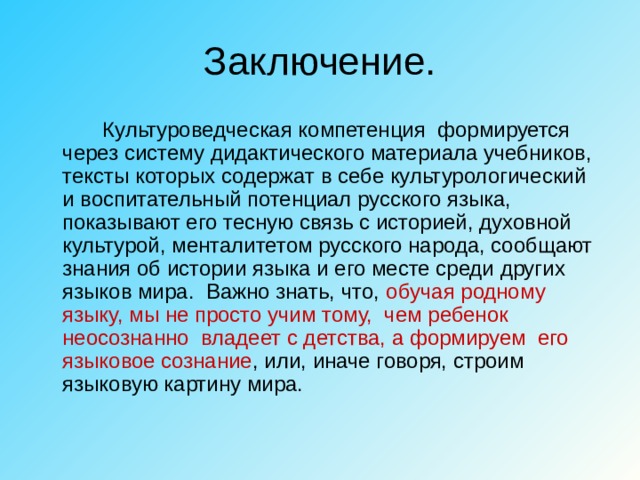 Заключение.

Культуроведческая компетенция формируется через систему дидактического материала учебников, тексты которых содержат в себе культурологический и воспитательный потенциал русского языка, показывают его тесную связь с историей, духовной культурой, менталитетом русского народа, сообщают знания об истории языка и его месте среди других языков мира. Важно знать, что, обучая родному языку, мы не просто учим тому, чем ребенок неосознанно владеет с детства, а формируем его языковое сознание, или, иначе говоря, строим языковую картину мира.